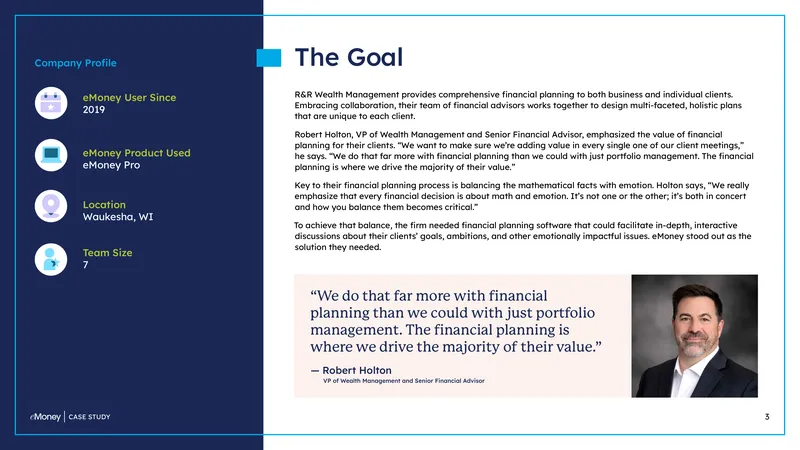 Company Profile

eMoney User Since
2019

eMoney Product Used
eMoney Pro

Location
Waukesha, WI

Team Size
7

eMoney | CASE STUDY

The Goal

R&R Wealth Management provides comprehensive financial planning to both business and individual clients. Embracing collaboration, their team of financial advisors works together to design multi-faceted, holistic plans that are unique to each client.

Robert Holton, VP of Wealth Management and Senior Financial Advisor, emphasized the value of financial planning for their clients. "We want to make sure we're adding value in every single one of our client meetings," he says. "We do that far more with financial planning than we could with just portfolio management. The financial planning is where we drive the majority of their value."

Key to their financial planning process is balancing the mathematical facts with emotion. Holton says, "We really emphasize that every financial decision is about math and emotion. It's not one or the other; it's both in concert and how you balance them becomes critical."

To achieve that balance, the firm needed financial planning software that could facilitate in-depth, interactive discussions about their clients' goals, ambitions, and other emotionally impactful issues. eMoney stood out as the solution they needed.

"We do that far more with financial planning than we could with just portfolio management. The financial planning is where we drive the majority of their value."

— Robert Holton
VP of Wealth Management and Senior Financial Advisor

3